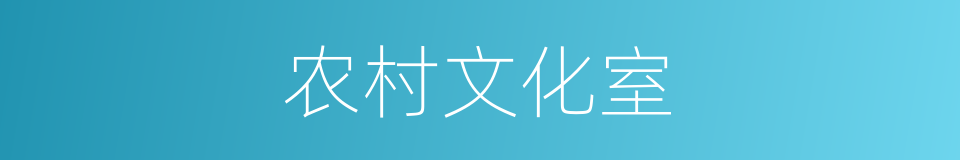 农村文化室